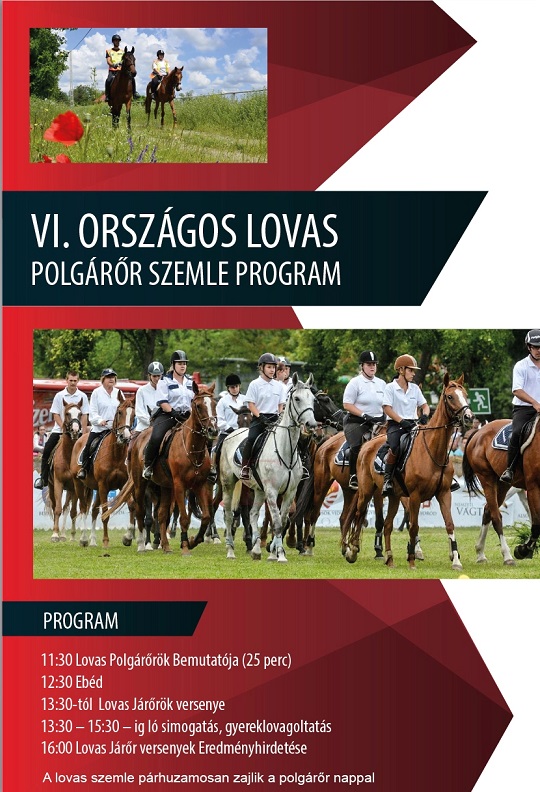 VI. ORSZÁGOS LOVAS
POLGÁRŐR SZEMLE PROGRAM

PROGRAM

11:30 Lovas Polgárőrök Bemutatója (25 perc)
12:30 Ebéd
13:30-tól Lovas Járőrök versenye
13:30 – 15:30 – ig ló simogatás, gyereklovagoltatás
16:00 Lovas Járőr versenyek Eredményhirdetése

A lovas szemle párhuzamosan zajlik a polgárőr nappal